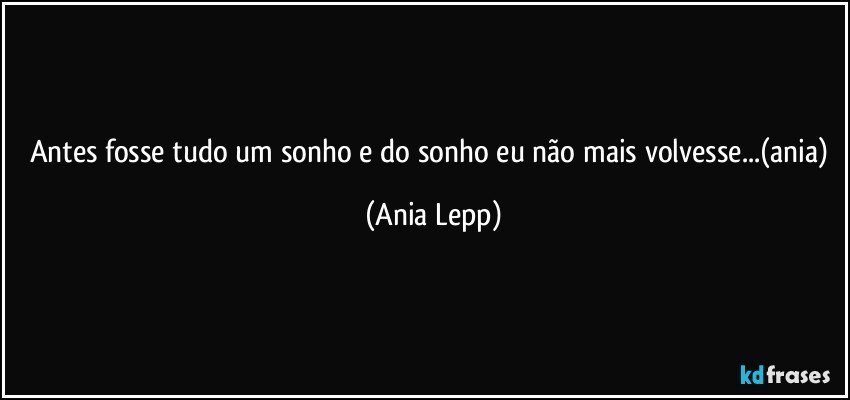 Antes fosse tudo um sonho e do sonho eu não mais volvesse...(ania)

(Ania Lepp)

kdfrases